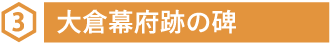 3 大倉幕府跡の碑